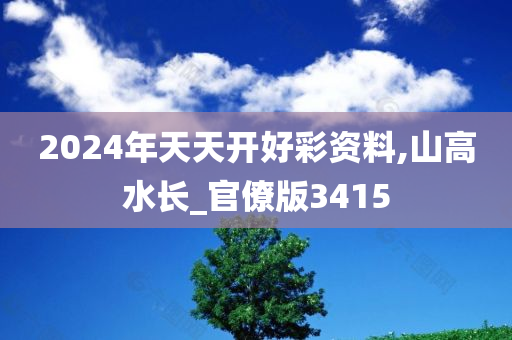 2024年天天开好彩资料,山高水长_官僚版3415